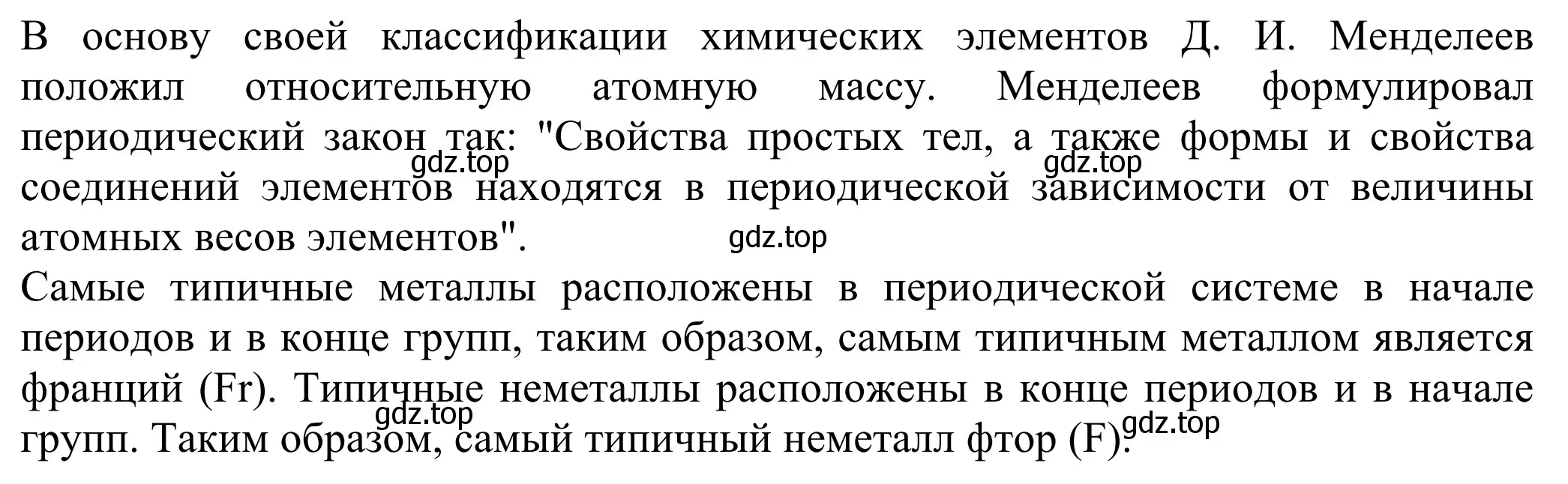 В основу своей классификации химических элементов Д. И. Менделеев положил относительную атомную массу. Менделеев формулировал периодический закон так: "Свойства простых тел, а также формы и свойства соединений элементов находятся в периодической зависимости от величины атомных весов элементов".

gdz.top gdz.top gdz.top

Самые типичные металлы расположены в периодической системе в начале периодов и в конце групп, таким образом, самым типичным металлом является франций (Fr). Типичные неметаллы расположены в конце периодов и в начале групп. Таким образом, самый типичный неметалл фтор (F).

gdz.top gdz.top